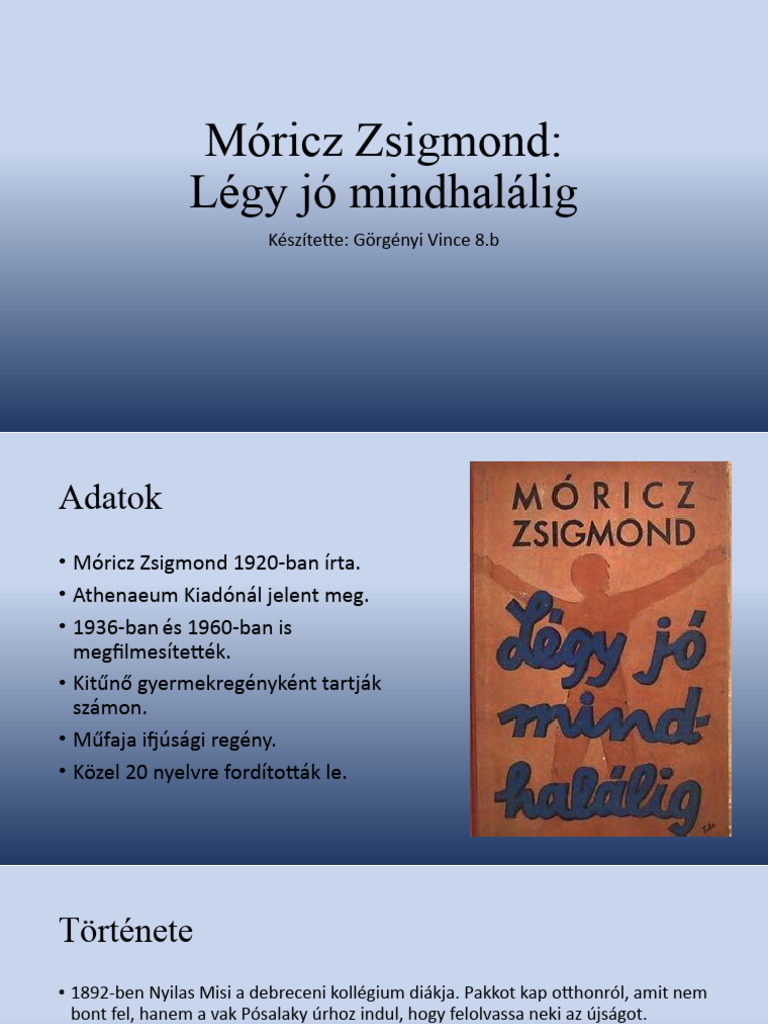 Móricz Zsigmond:
Légy jó mindhalálig

Készítette: Görgényi Vince 8.b

Adatok

• Móricz Zsigmond 1920-ban írta.
• Athenaeum Kiadónál jelent meg.
• 1936-ban és 1960-ban is megfilmesítették.
• Kitűnő gyermekregényként tartják számon.
• Műfaja ifjúsági regény.
• Közel 20 nyelvre fordították le.

MÓRICZ ZSIGMOND

Légy jó mind-halálig

Története

• 1892-ben Nyilas Misi a debreceni kollégium diákja. Pakkot kap otthonról, amit nem bont fel, hanem a vak Pósalaky úrhoz indul, hogy felolvassa neki az újságot.